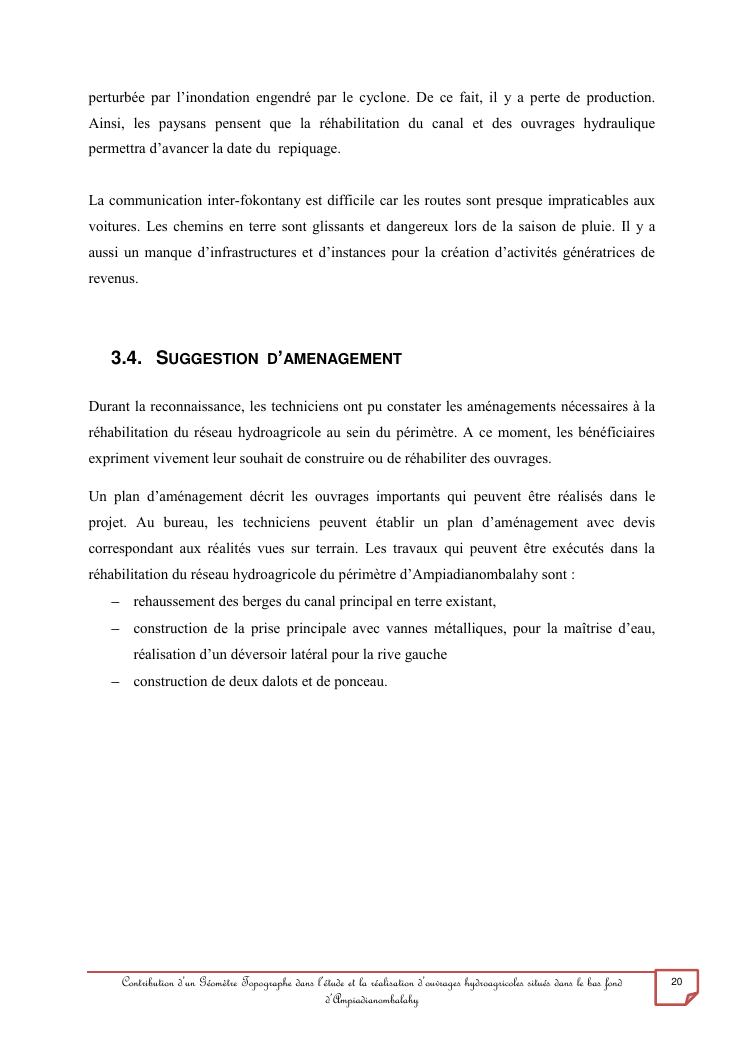 perturbée par l'inondation engendré par le cyclone. De ce fait, il y a perte de production. Ainsi, les paysans pensent que la réhabilitation du canal et des ouvrages hydraulique permettra d'avancer la date du repiquage.

La communication inter-fokontany est difficile car les routes sont presque impraticables aux voitures. Les chemins en terre sont glissants et dangereux lors de la saison de pluie. Il y a aussi un manque d'infrastructures et d'instances pour la création d'activités génératrices de revenus.

3.4. SUGGESTION D'AMENAGEMENT

Durant la reconnaissance, les techniciens ont pu constater les aménagements nécessaires à la réhabilitation du réseau hydroagricole au sein du périmètre. A ce moment, les bénéficiaires expriment vivement leur souhait de construire ou de réhabiliter des ouvrages.

Un plan d'aménagement décrit les ouvrages importants qui peuvent être réalisés dans le projet. Au bureau, les techniciens peuvent établir un plan d'aménagement avec devis correspondant aux réalités vues sur terrain. Les travaux qui peuvent être exécutés dans la réhabilitation du réseau hydroagricole du périmètre d'Ampiadianombalahy sont :
– rehaussement des berges du canal principal en terre existant,
– construction de la prise principale avec vannes métalliques, pour la maîtrise d'eau, réalisation d'un déversoir latéral pour la rive gauche
– construction de deux dalots et de ponceau.

Contribution d'un Géomètre Topographe dans l'étude et la réalisation d'ouvrages hydroagricoles situés dans le bas fond d'Ampiadianombalahy

20